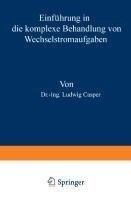 Einführung in die komplexe Behandlung von Wechselstromaufgaben

Von
Dr.-Ing. Ludwig Casper

Springer